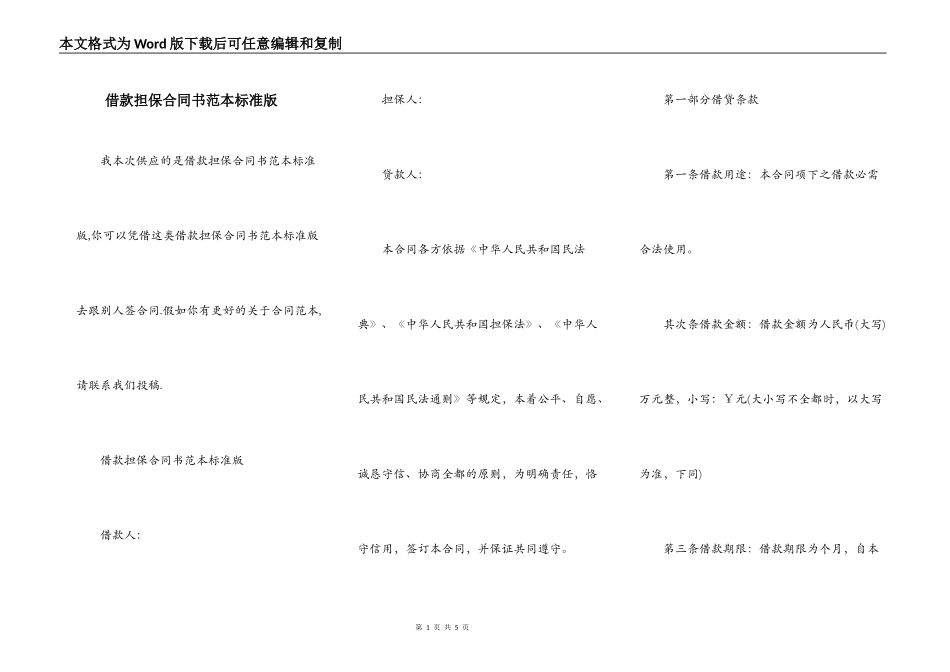 本文格式为Word版下载后可任意编辑和复制

借款担保合同书范本标准版

我本次供应的是借款担保合同书范本标准版,你可以凭借这类借款担保合同书范本标准版去跟别人签合同.假如你有更好的关于合同范本,请联系我们投稿.

借款担保合同书范本标准版

借款人:

担保人:

贷款人:

本合同各方依据《中华人民共和国民法典》、《中华人民共和国担保法》、《中华人民共和国民法通则》等规定，本着公平、自愿、诚恳守信、协商全都的原则，为明确责任，恪守信用，签订本合同，并保证共同遵守。

第一部分借贷条款

第一条借款用途：本合同项下之借款必需合法使用。

其次条借款金额：借款金额为人民币(大写)万元整，小写：￥元(大小写不全都时，以大写为准，下同)

第三条借款期限：借款期限为个月，自本

第 1 页 共 5 页